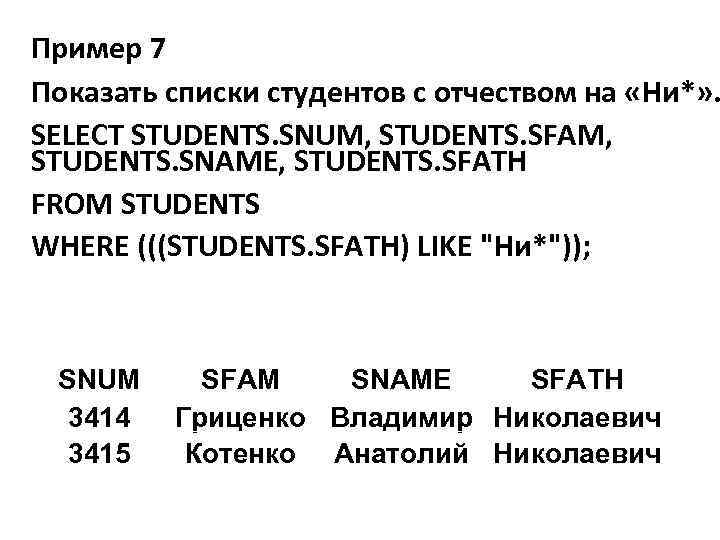 Пример 7

Показать списки студентов с отчеством на «Ни*».

SELECT STUDENTS.SNUM, STUDENTS.SFAM, STUDENTS.SNAME, STUDENTS.SFATH
FROM STUDENTS
WHERE (((STUDENTS.SFATH) LIKE "Ни*"));

| SNUM | SFAM | SNAME | SFATH |
|---|---|---|---|
| 3414 | Гриценко | Владимир | Николаевич |
| 3415 | Котенко | Анатолий | Николаевич |